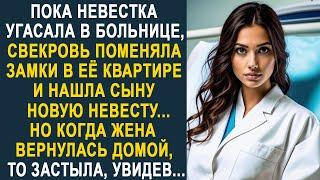 ПОКА НЕВЕСТКА УГАСАЛА В БОЛЬНИЦЕ, СВЕКРОВЬ ПОМЕНЯЛА ЗАМКИ В ЕЁ КВАРТИРЕ И НАШЛА СЫНУ НОВУЮ НЕВЕСТУ... НО КОГДА ЖЕНА ВЕРНУЛАСЬ ДОМОЙ, ТО ЗАСТЫЛА, УВИДЕВ...